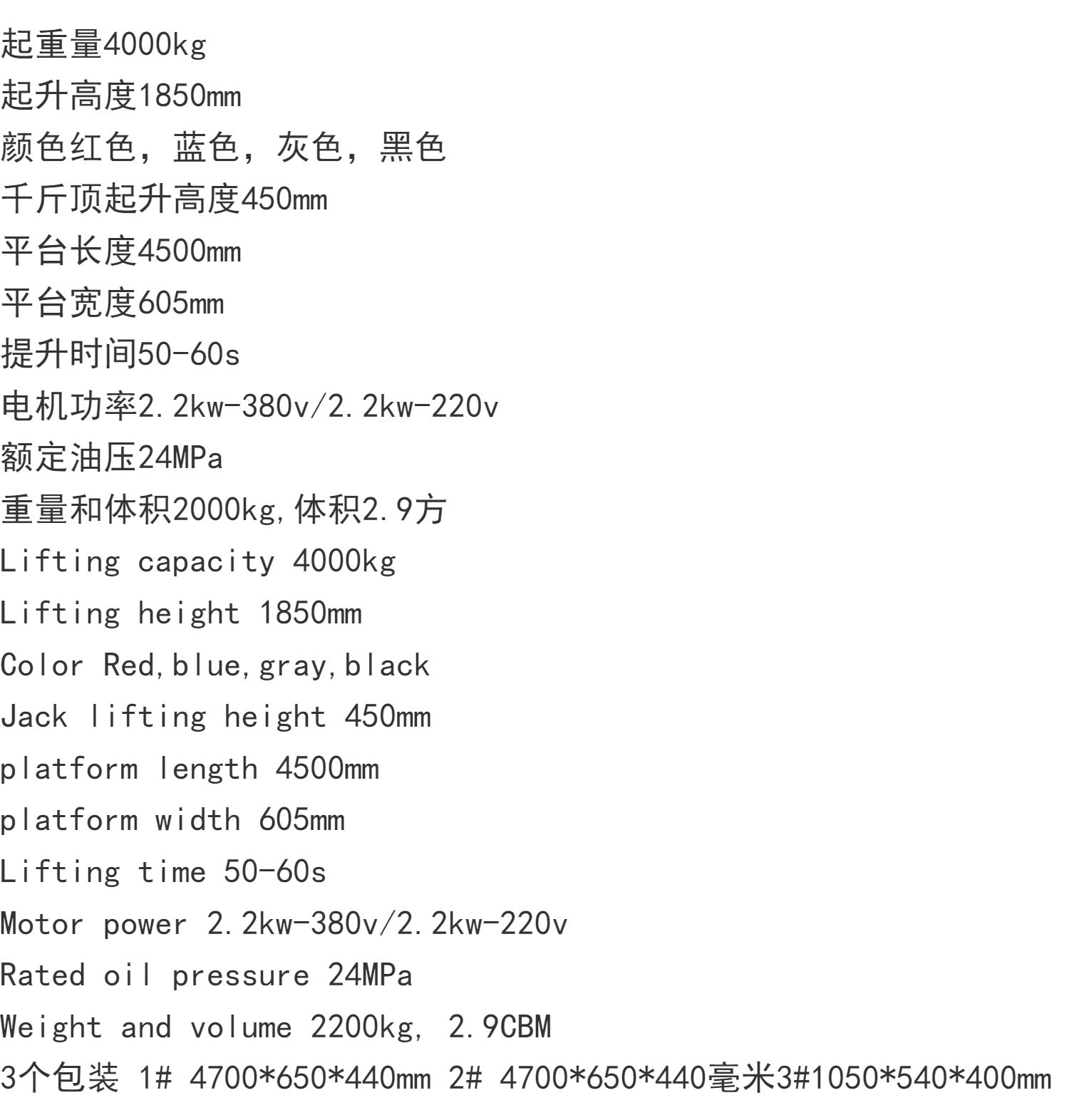 起重量4000kg
起升高度1850mm
颜色红色，蓝色，灰色，黑色
千斤顶起升高度450mm
平台长度4500mm
平台宽度605mm
提升时间50-60s
电机功率2.2kw-380v/2.2kw-220v
额定油压24MPa
重量和体积2000kg,体积2.9方
Lifting capacity 4000kg
Lifting height 1850mm
Color Red,blue,gray,black
Jack lifting height 450mm
platform length 4500mm
platform width 605mm
Lifting time 50-60s
Motor power 2.2kw-380v/2.2kw-220v
Rated oil pressure 24MPa
Weight and volume 2200kg, 2.9CBM
3个包装 1# 4700*650*440mm 2# 4700*650*440毫米3#1050*540*400mm